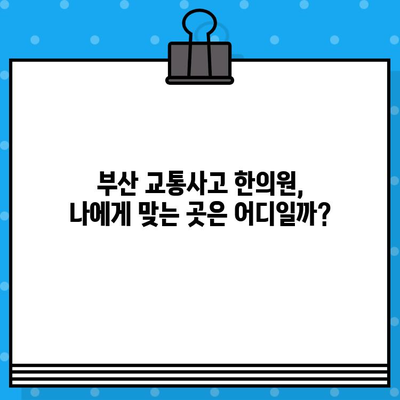 부산 교통사고 한의원,
나에게 맞는 곳은 어디일까?